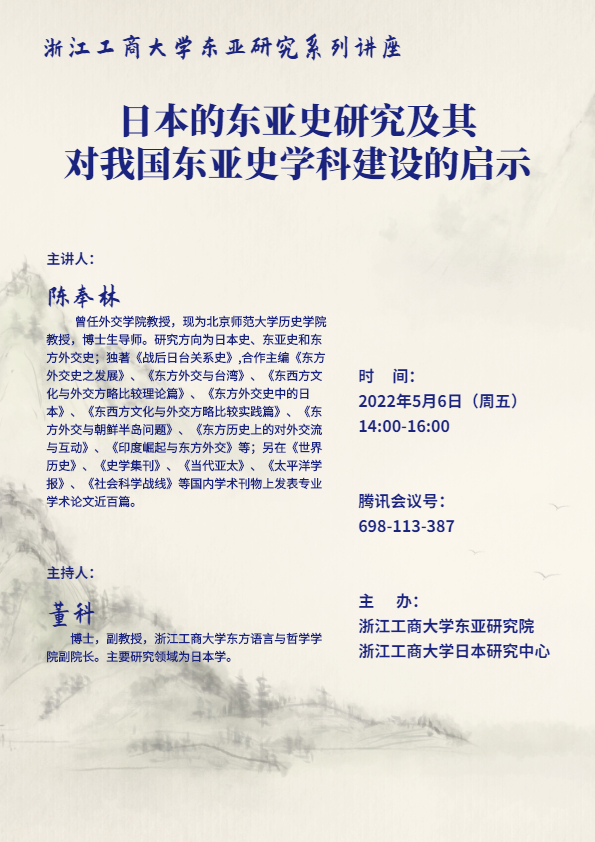 浙江工商大学东亚研究系列讲座

日本的东亚史研究及其
对我国东亚史学科建设的启示

主讲人：

陈奉林

曾任外交学院教授，现为北京师范大学历史学院教授，博士生导师。研究方向为日本史、东亚史和东方外交史；独著《战后日台关系史》,合作主编《东方外交史之发展》、《东方外交与台湾》、《东西方文化与外交方略比较理论篇》、《东方外交史中的日本》、《东西方文化与外交方略比较实践篇》、《东方外交与朝鲜半岛问题》、《东方历史上的对外交流与互动》、《印度崛起与东方外交》等；另在《世界历史》、《史学集刊》、《当代亚太》、《太平洋学报》、《社会科学战线》等国内学术刊物上发表专业学术论文近百篇。

主持人：

董科

博士，副教授，浙江工商大学东方语言与哲学学院副院长。主要研究领域为日本学。

时　间：
2022年5月6日（周五）
14:00-16:00

腾讯会议号：
698-113-387

主　办：
浙江工商大学东亚研究院
浙江工商大学日本研究中心